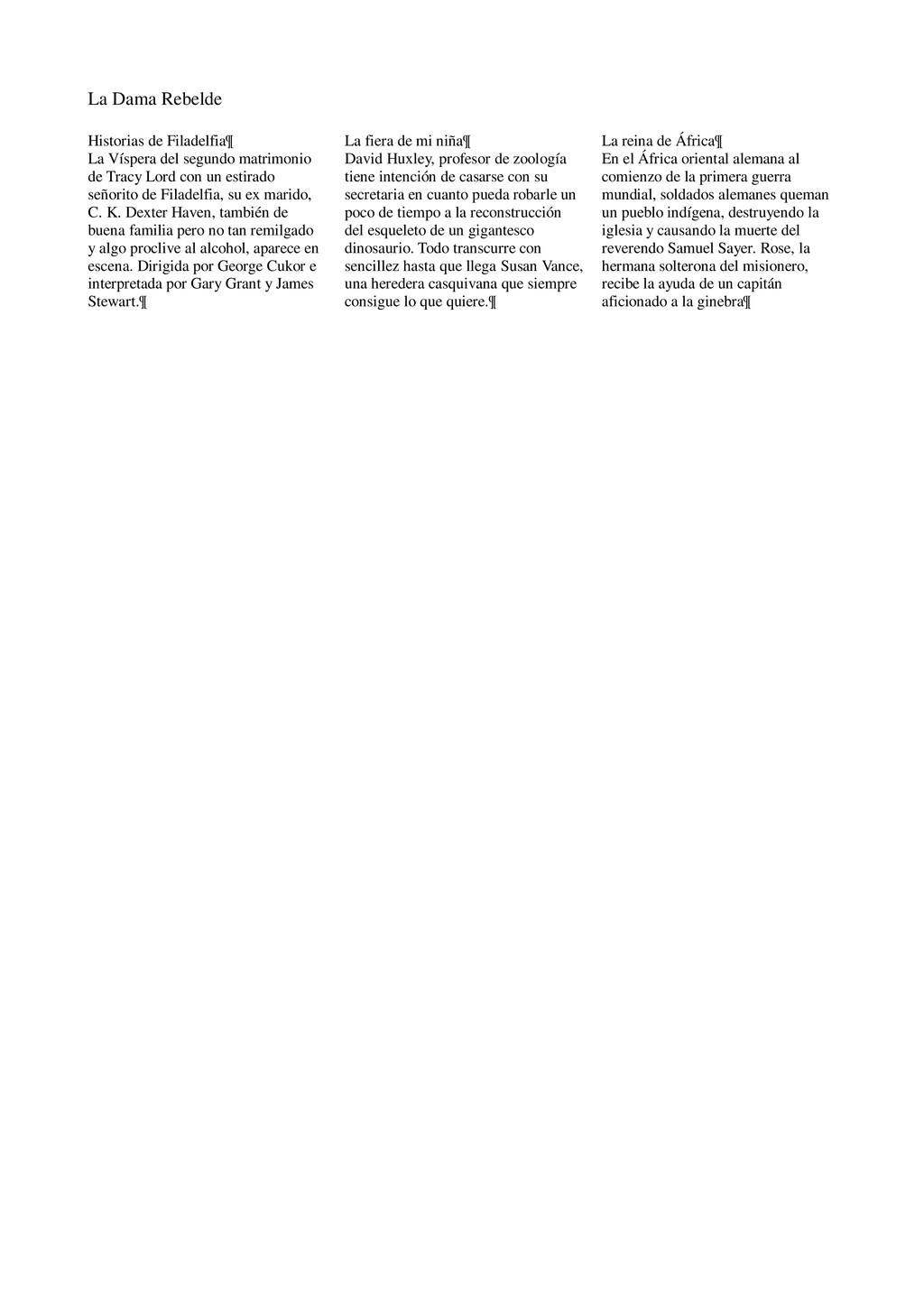 La Dama Rebelde

Historias de Filadelfia¶
La Víspera del segundo matrimonio de Tracy Lord con un estirado señorito de Filadelfia, su ex marido, C. K. Dexter Haven, también de buena familia pero no tan remilgado y algo proclive al alcohol, aparece en escena. Dirigida por George Cukor e interpretada por Gary Grant y James Stewart.¶

La fiera de mi niña¶
David Huxley, profesor de zoología tiene intención de casarse con su secretaria en cuanto pueda robarle un poco de tiempo a la reconstrucción del esqueleto de un gigantesco dinosaurio. Todo transcurre con sencillez hasta que llega Susan Vance, una heredera casquivana que siempre consigue lo que quiere.¶

La reina de África¶
En el África oriental alemana al comienzo de la primera guerra mundial, soldados alemanes queman un pueblo indígena, destruyendo la iglesia y causando la muerte del reverendo Samuel Sayer. Rose, la hermana solterona del misionero, recibe la ayuda de un capitán aficionado a la ginebra¶